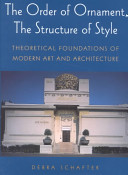 The Order of Ornament, The Structure of Style

THEORETICAL FOUNDATIONS OF MODERN ART AND ARCHITECTURE

DEBRA SCHAFTER